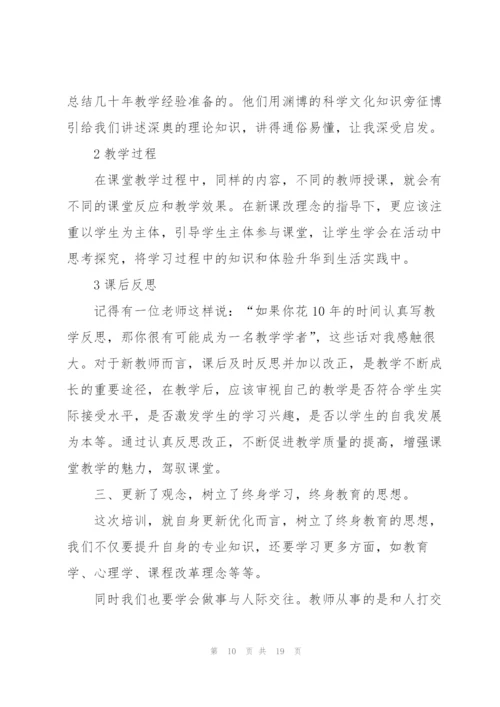 总结几十年教学经验准备的。他们用渊博的科学文化知识旁征博引给我们讲述深奥的理论知识，讲得通俗易懂，让我深受启发。

2 教学过程

在课堂教学过程中，同样的内容，不同的教师授课，就会有不同的课堂反应和教学效果。在新课改理念的指导下，更应该注重以学生为主体，引导学生主体参与课堂，让学生学会在活动中思考探究，将学习过程中的知识和体验升华到生活实践中。

3 课后反思

记得有一位老师这样说："如果你花 10 年的时间认真写教学反思，那你很有可能成为一名教学学者"，这些话对我感触很大。对于新教师而言，课后及时反思并加以改正，是教学不断成长的重要途径，在教学后，应该审视自己的教学是否符合学生实际接受水平，是否激发学生的学习兴趣，是否以学生的自我发展为本等。通过认真反思改正，不断促进教学质量的提高，增强课堂教学的魅力，驾驭课堂。

三、更新了观念，树立了终身学习，终身教育的思想。

这次培训，就自身更新优化而言，树立了终身教育的思想，我们不仅要提升自身的专业知识，还要学习更多方面，如教育学、心理学、课程改革理念等等。

同时我们也要学会做事与人际交往。教师从事的是和人打交

第 10 页 共 19 页